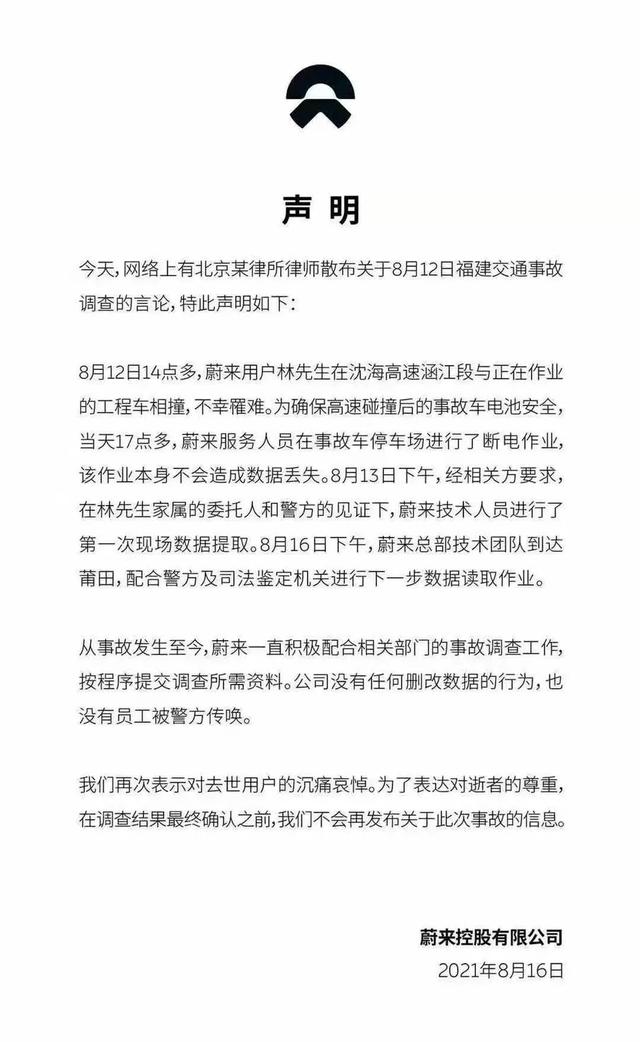 声明

今天，网络上有北京某律所律师散布关于8月12日福建交通事故调查的言论，特此声明如下：

8月12日14点多，蔚来用户林先生在沈海高速涵江段与正在作业的工程车相撞，不幸罹难。为确保高速碰撞后的事故车电池安全，当天17点多，蔚来服务人员在事故车停车场进行了断电作业，该作业本身不会造成数据丢失。8月13日下午，经相关方要求，在林先生家属的委托人和警方的见证下，蔚来技术人员进行了第一次现场数据提取。8月16日下午，蔚来总部技术团队到达莆田，配合警方及司法鉴定机关进行下一步数据读取作业。

从事故发生至今，蔚来一直积极配合相关部门的事故调查工作，按程序提交调查所需资料。公司没有任何删改数据的行为，也没有员工被警方传唤。

我们再次表示对去世用户的沉痛哀悼。为了表达对逝者的尊重，在调查结果最终确认之前，我们不会再发布关于此次事故的信息。

蔚来控股有限公司
2021年8月16日